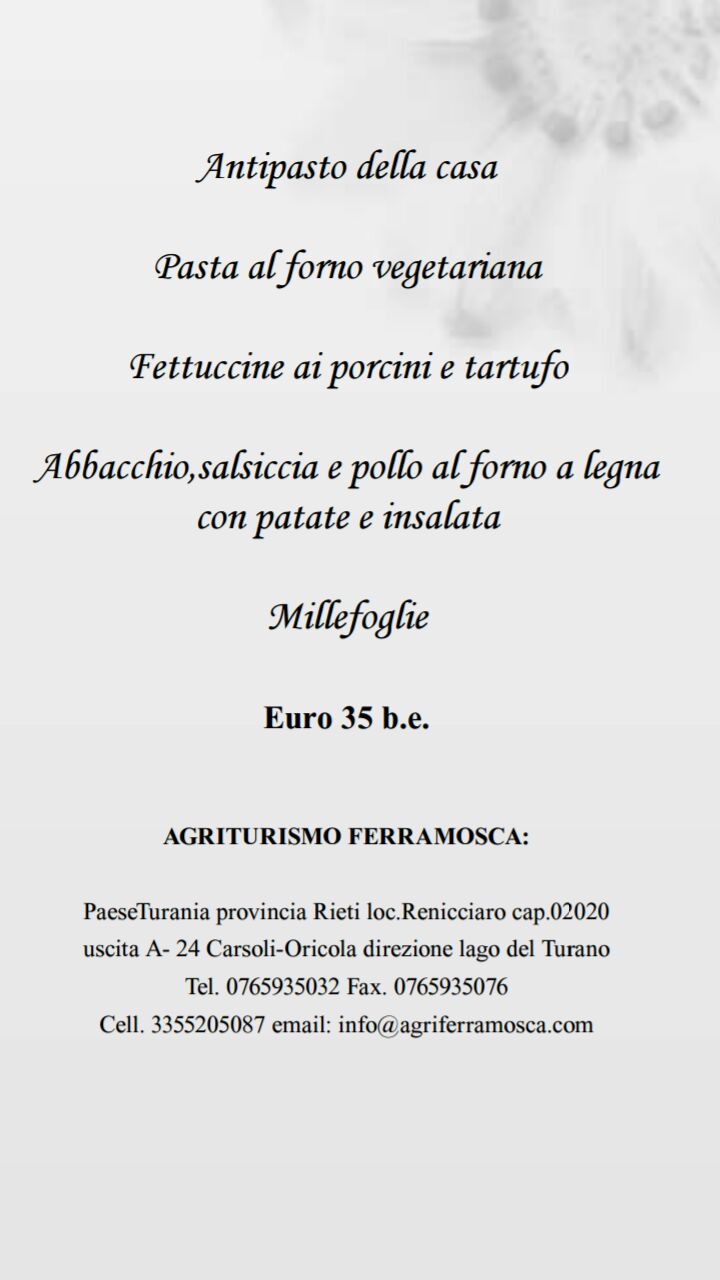 Antipasto della casa

Pasta al forno vegetariana

Fettuccine ai porcini e tartufo

Abbacchio,salsiccia e pollo al forno a legna con patate e insalata

Millefoglie

Euro 35 b.e.

AGRITURISMO FERRAMOSCA:

PaeseTurania provincia Rieti loc.Renicciaro cap.02020
uscita A- 24 Carsoli-Oricola direzione lago del Turano
Tel. 0765935032 Fax. 0765935076
Cell. 3355205087 email: info@agriferramosca.com